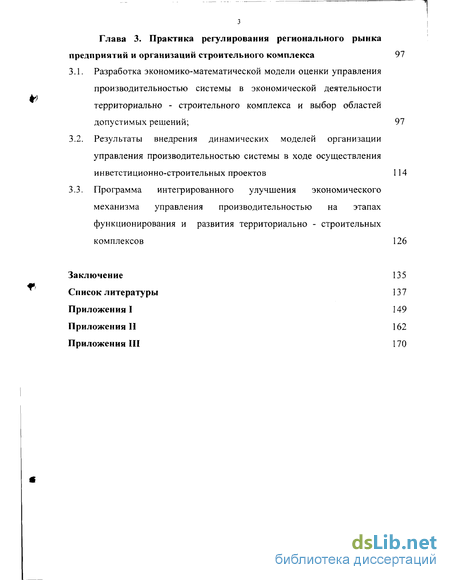 3

Глава 3. Практика регулирования регионального рынка предприятий и организаций строительного комплекса 97

3.1. Разработка экономико-математической модели оценки управления производительностью системы в экономической деятельности территориально - строительного комплекса и выбор областей допустимых решений; 97

3.2. Результаты внедрения динамических моделей организации управления производительностью системы в ходе осуществления инветстиционно-строительных проектов 114

3.3. Программа интегрированного улучшения экономического механизма управления производительностью на этапах функционирования и развития территориально - строительных комплексов 126

Заключение 135

Список литературы 137

Приложения I 149

Приложения II 162

Приложения III 170

dsLib.net
библиотека диссертаций